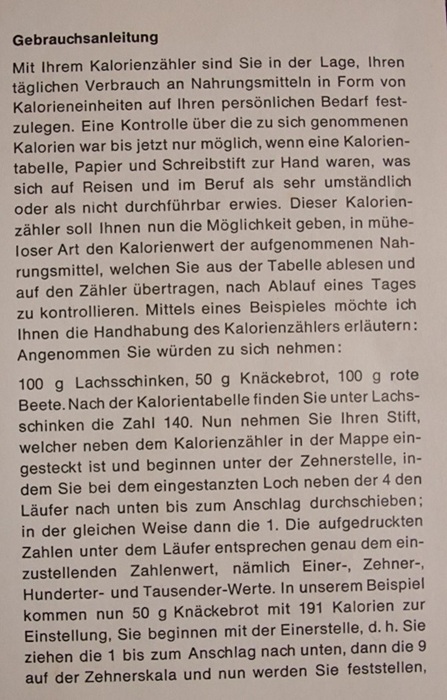 Gebrauchsanleitung

Mit Ihrem Kalorienzähler sind Sie in der Lage, Ihren täglichen Verbrauch an Nahrungsmitteln in Form von Kalorieneinheiten auf Ihren persönlichen Bedarf festzulegen. Eine Kontrolle über die zu sich genommenen Kalorien war bis jetzt nur möglich, wenn eine Kalorientabelle, Papier und Schreibstift zur Hand waren, was sich auf Reisen und im Beruf als sehr umständlich oder als nicht durchführbar erwies. Dieser Kalorienzähler soll Ihnen nun die Möglichkeit geben, in müheloser Art den Kalorienwert der aufgenommenen Nahrungsmittel, welchen Sie aus der Tabelle ablesen und auf den Zähler übertragen, nach Ablauf eines Tages zu kontrollieren. Mittels eines Beispieles möchte ich Ihnen die Handhabung des Kalorienzählers erläutern: Angenommen Sie würden zu sich nehmen:

100 g Lachsschinken, 50 g Knäckebrot, 100 g rote Beete. Nach der Kalorientabelle finden Sie unter Lachsschinken die Zahl 140. Nun nehmen Sie Ihren Stift, welcher neben dem Kalorienzähler in der Mappe eingesteckt ist und beginnen unter der Zehnerstelle, indem Sie bei dem eingestanzten Loch neben der 4 den Läufer nach unten bis zum Anschlag durchschieben; in der gleichen Weise dann die 1. Die aufgedruckten Zahlen unter dem Läufer entsprechen genau dem einzustellenden Zahlenwert, nämlich Einer-, Zehner-, Hunderter- und Tausender-Werte. In unserem Beispiel kommen nun 50 g Knäckebrot mit 191 Kalorien zur Einstellung, Sie beginnen mit der Einerstelle, d. h. Sie ziehen die 1 bis zum Anschlag nach unten, dann die 9 auf der Zehnerskala und nun werden Sie feststellen,